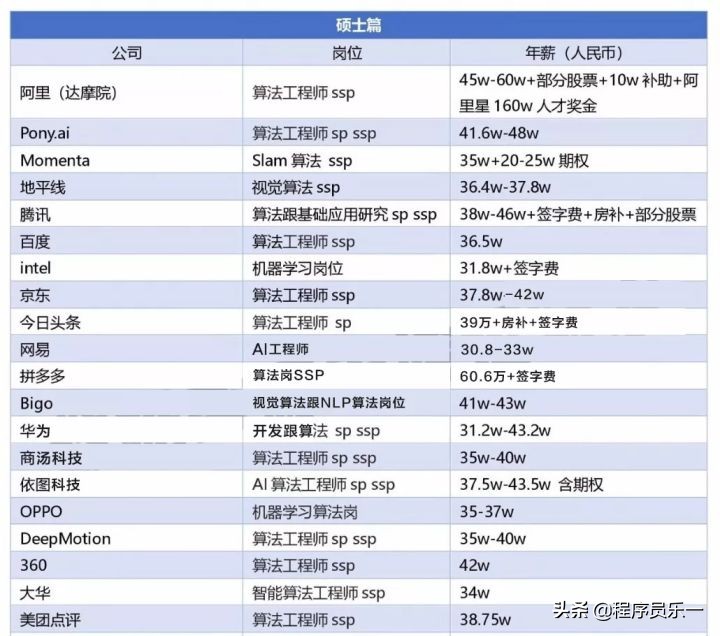 硕士篇

| 公司 | 岗位 | 年薪（人民币） |
|---|---|---|
| 阿里（达摩院） | 算法工程师 ssp | 45w-60w+部分股票+10w 补助+阿里星 160w 人才奖金 |
| Pony.ai | 算法工程师 sp ssp | 41.6w-48w |
| Momenta | Slam 算法 ssp | 35w+20-25w 期权 |
| 地平线 | 视觉算法 ssp | 36.4w-37.8w |
| 腾讯 | 算法跟基础应用研究 sp ssp | 38w-46w+签字费+房补+部分股票 |
| 百度 | 算法工程师 ssp | 36.5w |
| intel | 机器学习岗位 | 31.8w+签字费 |
| 京东 | 算法工程师 ssp | 37.8w-42w |
| 今日头条 | 算法工程师 sp | 39万+房补+签字费 |
| 网易 | AI工程师 | 30.8-33w |
| 拼多多 | 算法岗SSP | 60.6万+签字费 |
| Bigo | 视觉算法跟NLP算法岗位 | 41w-43w |
| 华为 | 开发跟算法 sp ssp | 31.2w-43.2w |
| 商汤科技 | 算法工程师 sp ssp | 35w-40w |
| 依图科技 | AI 算法工程师 sp ssp | 37.5w-43.5w 含期权 |
| OPPO | 机器学习算法岗 | 35-37w |
| DeepMotion | 算法工程师 sp ssp | 35w-40w |
| 360 | 算法工程师 ssp | 42w |
| 大华 | 智能算法工程师 ssp | 34w |
| 美团点评 | 算法工程师 ssp | 38.75w |

头条 @程序员乐一